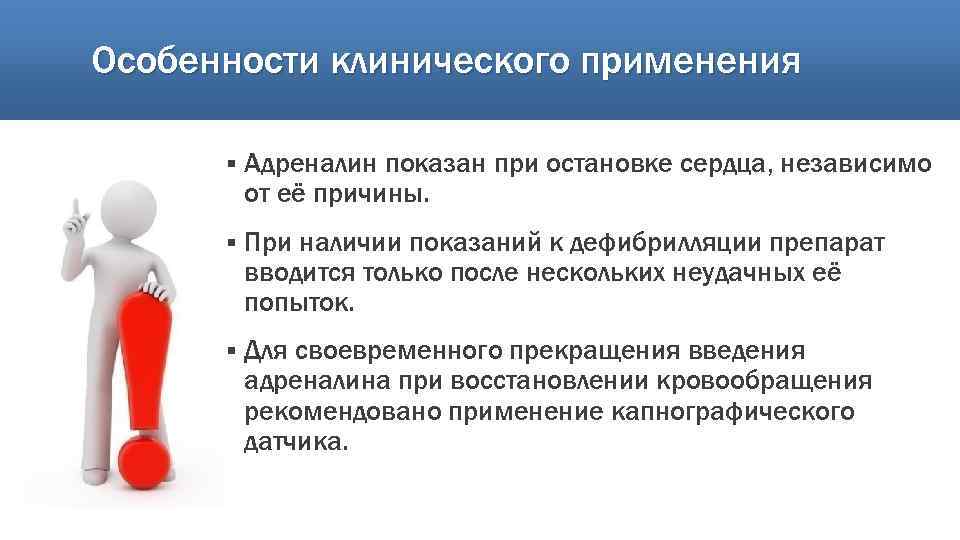 Особенности клинического применения

▪ Адреналин показан при остановке сердца, независимо от её причины.

▪ При наличии показаний к дефибрилляции препарат вводится только после нескольких неудачных её попыток.

▪ Для своевременного прекращения введения адреналина при восстановлении кровообращения рекомендовано применение капнографического датчика.